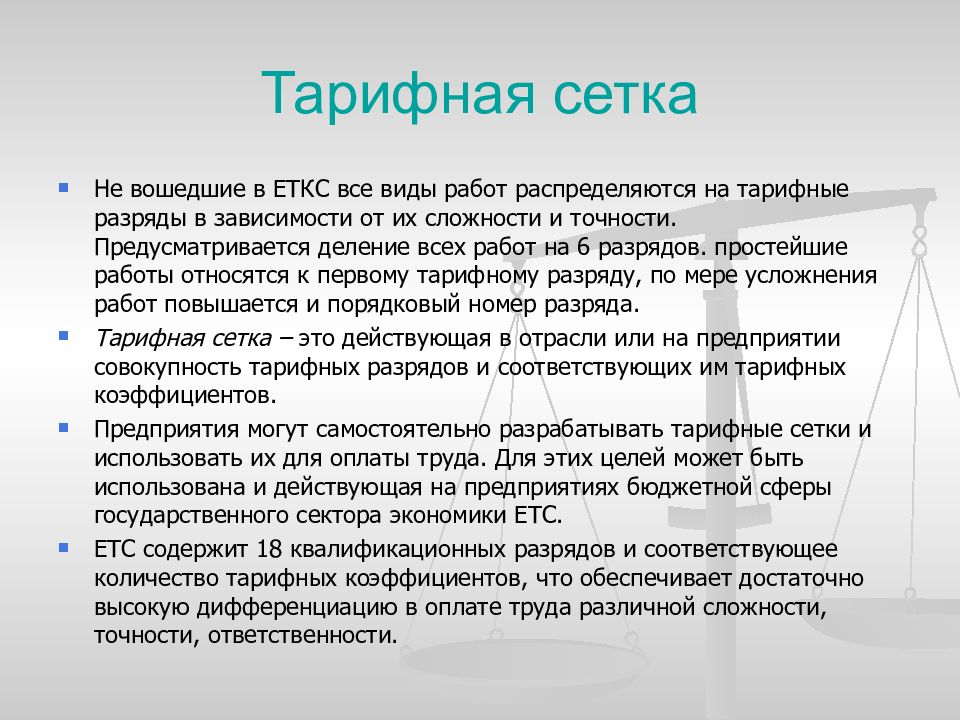 Тарифная сетка

Не вошедшие в ЕТКС все виды работ распределяются на тарифные разряды в зависимости от их сложности и точности. Предусматривается деление всех работ на 6 разрядов. простейшие работы относятся к первому тарифному разряду, по мере усложнения работ повышается и порядковый номер разряда.

Тарифная сетка – это действующая в отрасли или на предприятии совокупность тарифных разрядов и соответствующих им тарифных коэффициентов.

Предприятия могут самостоятельно разрабатывать тарифные сетки и использовать их для оплаты труда. Для этих целей может быть использована и действующая на предприятиях бюджетной сферы государственного сектора экономики ЕТС.

ЕТС содержит 18 квалификационных разрядов и соответствующее количество тарифных коэффициентов, что обеспечивает достаточно высокую дифференциацию в оплате труда различной сложности, точности, ответственности.